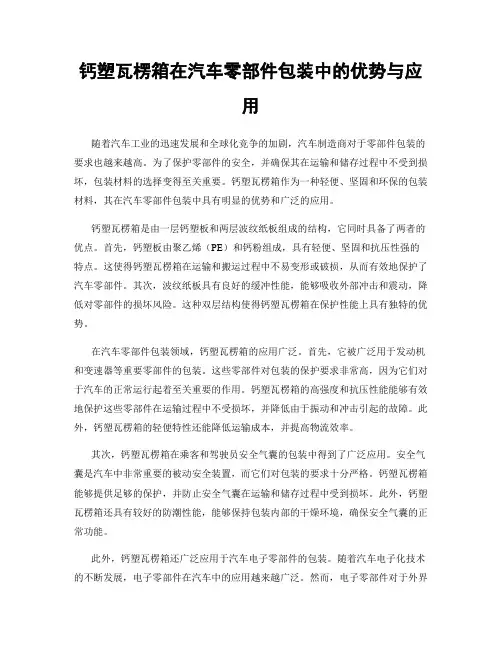 钙塑瓦楞箱在汽车零部件包装中的优势与应用

随着汽车工业的迅速发展和全球化竞争的加剧，汽车制造商对于零部件包装的要求也越来越高。为了保护零部件的安全，并确保其在运输和储存过程中不受到损坏，包装材料的选择变得至关重要。钙塑瓦楞箱作为一种轻便、坚固和环保的包装材料，其在汽车零部件包装中具有明显的优势和广泛的应用。

钙塑瓦楞箱是由一层钙塑板和两层波纹纸板组成的结构，它同时具备了两者的优点。首先，钙塑板由聚乙烯（PE）和钙粉组成，具有轻便、坚固和抗压性强的特点。这使得钙塑瓦楞箱在运输和搬运过程中不易变形或破损，从而有效地保护了汽车零部件。其次，波纹纸板具有良好的缓冲性能，能够吸收外部冲击和震动，降低对零部件的损坏风险。这种双层结构使得钙塑瓦楞箱在保护性能上具有独特的优势。

在汽车零部件包装领域，钙塑瓦楞箱的应用广泛。首先，它被广泛用于发动机和变速器等重要零部件的包装。这些零部件对包装的保护要求非常高，因为它们对于汽车的正常运行起着至关重要的作用。钙塑瓦楞箱的高强度和抗压性能能够有效地保护这些零部件在运输过程中不受损坏，并降低由于振动和冲击引起的故障。此外，钙塑瓦楞箱的轻便特性还能降低运输成本，并提高物流效率。

其次，钙塑瓦楞箱在乘客和驾驶员安全气囊的包装中得到了广泛应用。安全气囊是汽车中非常重要的被动安全装置，而它们对包装的要求十分严格。钙塑瓦楞箱能够提供足够的保护，并防止安全气囊在运输和储存过程中受到损坏。此外，钙塑瓦楞箱还具有较好的防潮性能，能够保持包装内部的干燥环境，确保安全气囊的正常功能。

此外，钙塑瓦楞箱还广泛应用于汽车电子零部件的包装。随着汽车电子化技术的不断发展，电子零部件在汽车中的应用越来越广泛。然而，电子零部件对于外界